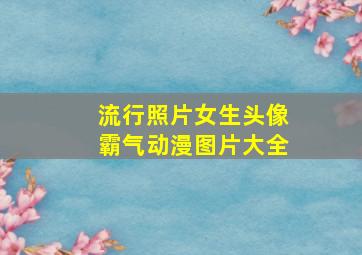 流行照片女生头像
霸气动漫图片大全